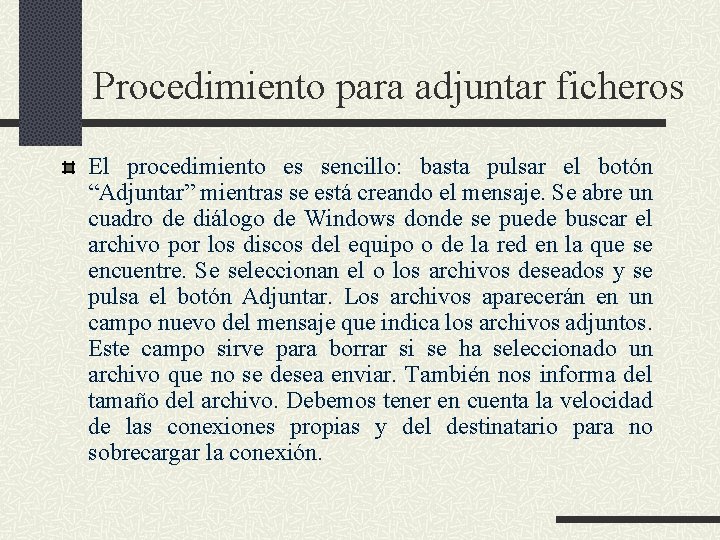 Procedimiento para adjuntar ficheros

El procedimiento es sencillo: basta pulsar el botón “Adjuntar” mientras se está creando el mensaje. Se abre un cuadro de diálogo de Windows donde se puede buscar el archivo por los discos del equipo o de la red en la que se encuentre. Se seleccionan el o los archivos deseados y se pulsa el botón Adjuntar. Los archivos aparecerán en un campo nuevo del mensaje que indica los archivos adjuntos. Este campo sirve para borrar si se ha seleccionado un archivo que no se desea enviar. También nos informa del tamaño del archivo. Debemos tener en cuenta la velocidad de las conexiones propias y del destinatario para no sobrecargar la conexión.